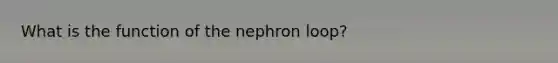 What is the function of the nephron loop?